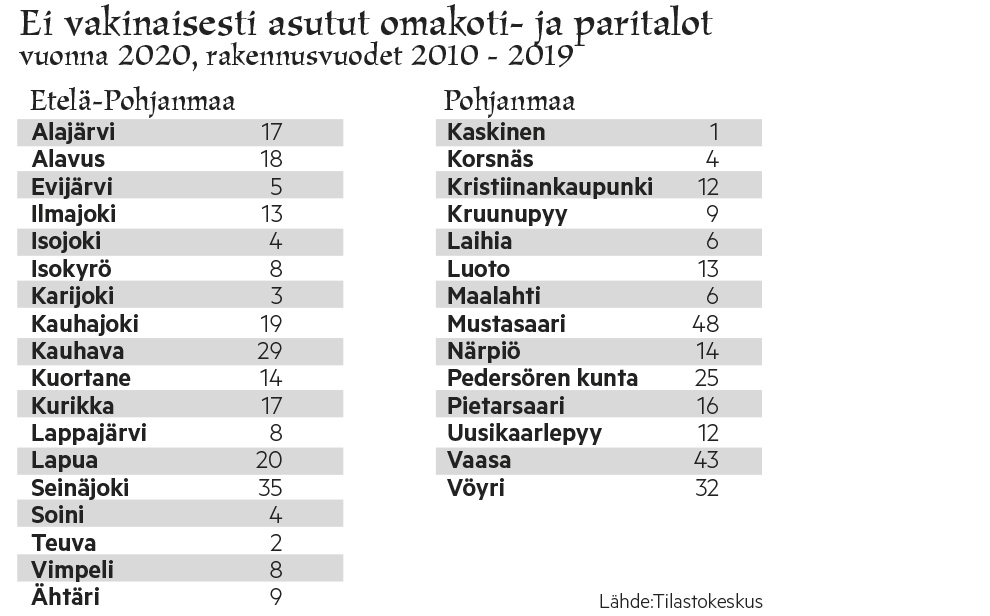 Ei vakinaisesti asutut omakoti- ja paritalot
vuonna 2020, rakennusvuodet 2010 - 2019

Etelä-Pohjanmaa

| | |
|---|---|
| Alajärvi | 17 |
| Alavus | 18 |
| Evijärvi | 5 |
| Ilmajoki | 13 |
| Isojoki | 4 |
| Isokyrö | 8 |
| Karijoki | 3 |
| Kauhajoki | 19 |
| Kauhava | 29 |
| Kuortane | 14 |
| Kurikka | 17 |
| Lappajärvi | 8 |
| Lapua | 20 |
| Seinäjoki | 35 |
| Soini | 4 |
| Teuva | 2 |
| Vimpeli | 8 |
| Ähtäri | 9 |

Pohjanmaa

| | |
|---|---|
| Kaskinen | 1 |
| Korsnäs | 4 |
| Kristiinankaupunki | 12 |
| Kruunupyy | 9 |
| Laihia | 6 |
| Luoto | 13 |
| Maalahti | 6 |
| Mustasaari | 48 |
| Närpiö | 14 |
| Pedersören kunta | 25 |
| Pietarsaari | 16 |
| Uusikaarlepyy | 12 |
| Vaasa | 43 |
| Vöyri | 32 |

Lähde:Tilastokeskus